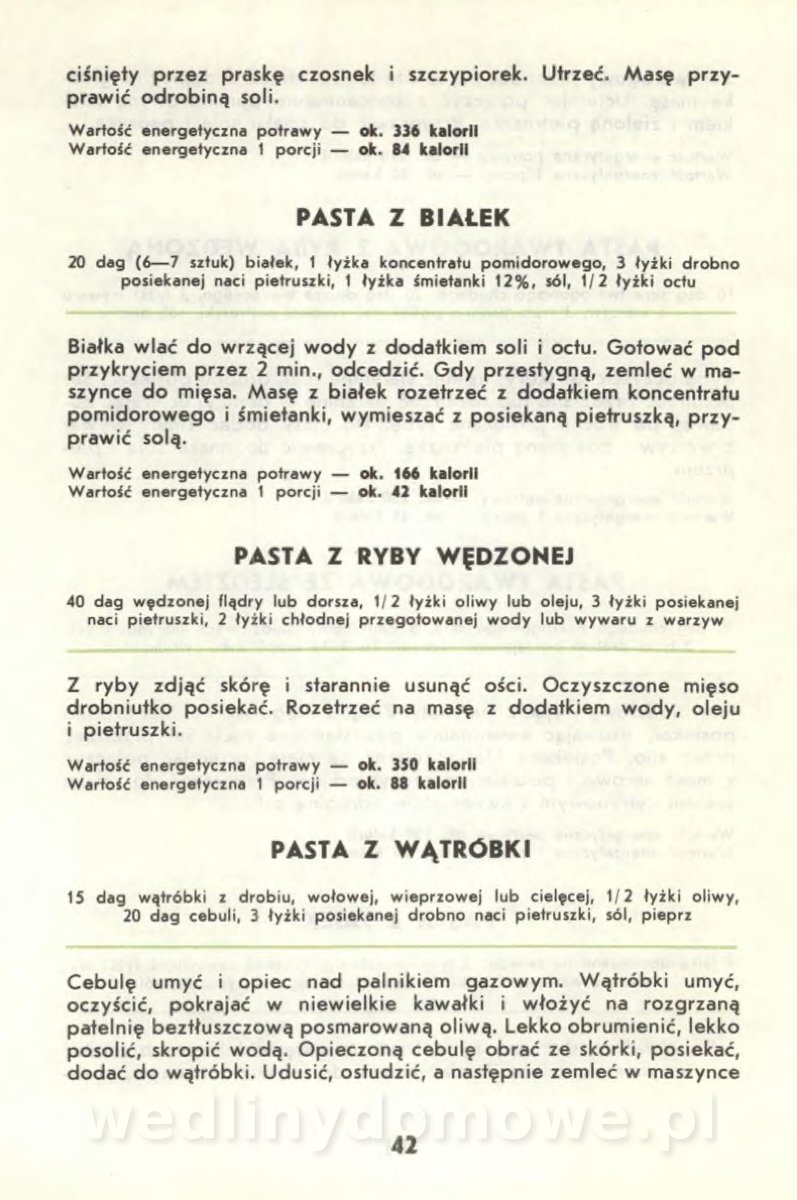 ciśnięty przez praskę czosnek i szczypiorek. Utrzeć. Masę przyprawić odrobiną soli.

Wartość energetyczna potrawy — ok. 336 kalorii
Wartość energetyczna 1 porcji — ok. 84 kalorii

PASTA Z BIAŁEK

20 dag (6—7 sztuk) białek, 1 łyżka koncentratu pomidorowego, 3 łyżki drobno posiekanej naci pietruszki, 1 łyżka śmietanki 12%, sól, 1/2 łyżki octu

Białka wlać do wrzącej wody z dodatkiem soli i octu. Gotować pod przykryciem przez 2 min., odcedzić. Gdy przestygną, zemleć w maszynce do mięsa. Masę z białek rozetrzeć z dodatkiem koncentratu pomidorowego i śmietanki, wymieszać z posiekaną pietruszką, przyprawić solą.

Wartość energetyczna potrawy — ok. 166 kalorii
Wartość energetyczna 1 porcji — ok. 42 kalorii

PASTA Z RYBY WĘDZONEJ

40 dag wędzonej flądry lub dorsza, 1/2 łyżki oliwy lub oleju, 3 łyżki posiekanej naci pietruszki, 2 łyżki chłodnej przegotowanej wody lub wywaru z warzyw

Z ryby zdjąć skórę i starannie usunąć ości. Oczyszczone mięso drobniutko posiekać. Rozetrzeć na masę z dodatkiem wody, oleju i pietruszki.

Wartość energetyczna potrawy — ok. 350 kalorii
Wartość energetyczna 1 porcji — ok. 88 kalorii

PASTA Z WĄTRÓBKI

15 dag wątróbki z drobiu, wołowej, wieprzowej lub cielęcej, 1/2 łyżki oliwy, 20 dag cebuli, 3 łyżki posiekanej drobno naci pietruszki, sól, pieprz

Cebulę umyć i opiec nad palnikiem gazowym. Wątróbki umyć, oczyścić, pokrajać w niewielkie kawałki i włożyć na rozgrzaną patelnię beztłuszczową posmarowaną oliwą. Lekko obrumienić, lekko posolić, skropić wodą. Opieczoną cebulę obrać ze skórki, posiekać, dodać do wątróbki. Udusić, ostudzić, a następnie zemleć w maszynce

wedlinydomowe.pl

42